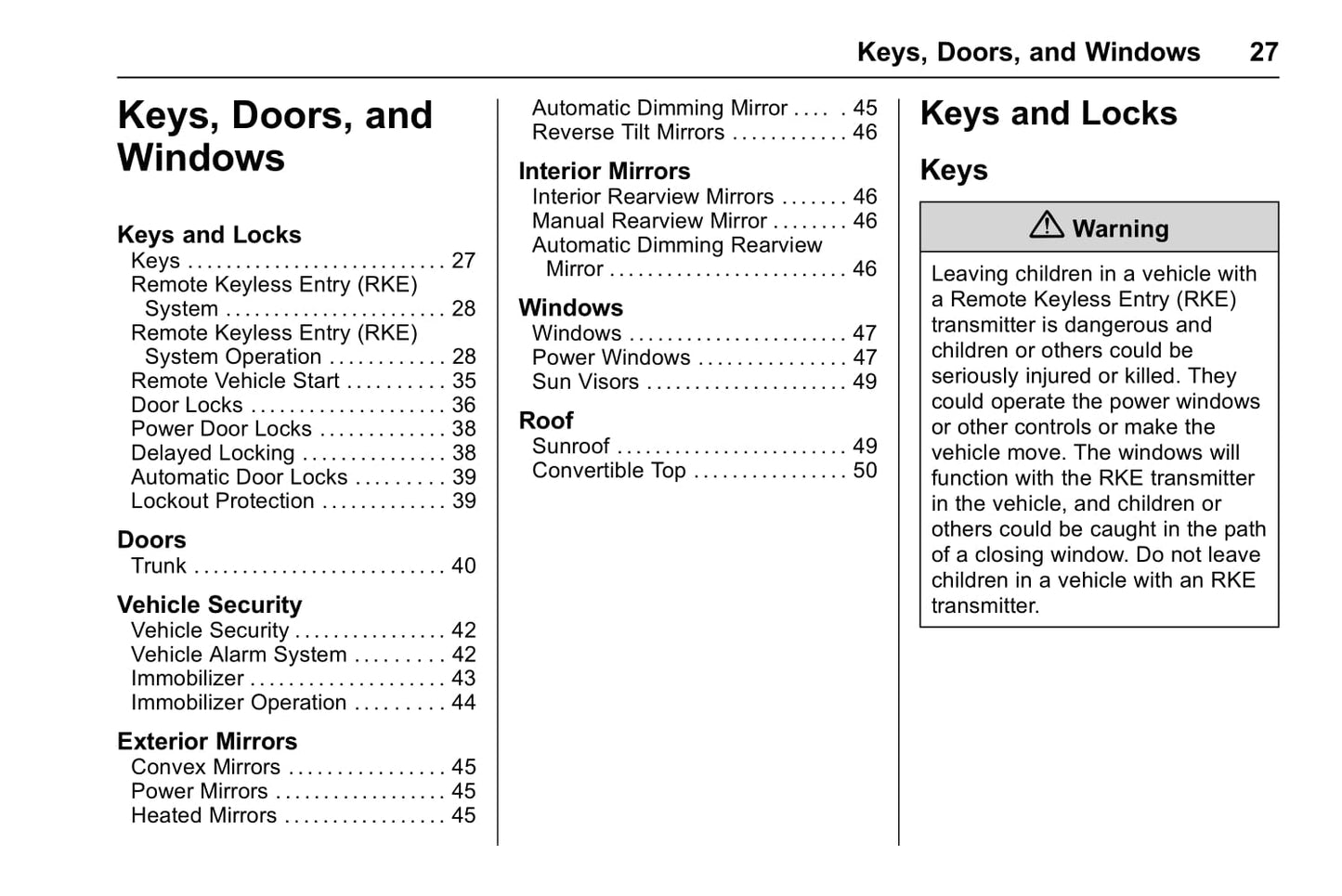 Keys, Doors, and Windows 27

Keys, Doors, and Windows

Keys and Locks
Keys . . . . . . . . . . . . . . . . . . . . . . . . . . . 27
Remote Keyless Entry (RKE) System . . . . . . . . . . . . . . . . . . . . . . . 28
Remote Keyless Entry (RKE) System Operation . . . . . . . . . . . . 28
Remote Vehicle Start . . . . . . . . . . 35
Door Locks . . . . . . . . . . . . . . . . . . . . 36
Power Door Locks . . . . . . . . . . . . . 38
Delayed Locking . . . . . . . . . . . . . . . 38
Automatic Door Locks . . . . . . . . . 39
Lockout Protection . . . . . . . . . . . . . 39

Doors
Trunk . . . . . . . . . . . . . . . . . . . . . . . . . . 40

Vehicle Security
Vehicle Security . . . . . . . . . . . . . . . . 42
Vehicle Alarm System . . . . . . . . . 42
Immobilizer . . . . . . . . . . . . . . . . . . . . 43
Immobilizer Operation . . . . . . . . . 44

Exterior Mirrors
Convex Mirrors . . . . . . . . . . . . . . . . 45
Power Mirrors . . . . . . . . . . . . . . . . . . 45
Heated Mirrors . . . . . . . . . . . . . . . . . 45
Automatic Dimming Mirror . . . . . 45
Reverse Tilt Mirrors . . . . . . . . . . . . 46

Interior Mirrors
Interior Rearview Mirrors . . . . . . . 46
Manual Rearview Mirror . . . . . . . . 46
Automatic Dimming Rearview Mirror . . . . . . . . . . . . . . . . . . . . . . . . . 46

Windows
Windows . . . . . . . . . . . . . . . . . . . . . . . 47
Power Windows . . . . . . . . . . . . . . . 47
Sun Visors . . . . . . . . . . . . . . . . . . . . . 49

Roof
Sunroof . . . . . . . . . . . . . . . . . . . . . . . . 49
Convertible Top . . . . . . . . . . . . . . . . 50

Keys and Locks

Keys

Warning

Leaving children in a vehicle with a Remote Keyless Entry (RKE) transmitter is dangerous and children or others could be seriously injured or killed. They could operate the power windows or other controls or make the vehicle move. The windows will function with the RKE transmitter in the vehicle, and children or others could be caught in the path of a closing window. Do not leave children in a vehicle with an RKE transmitter.